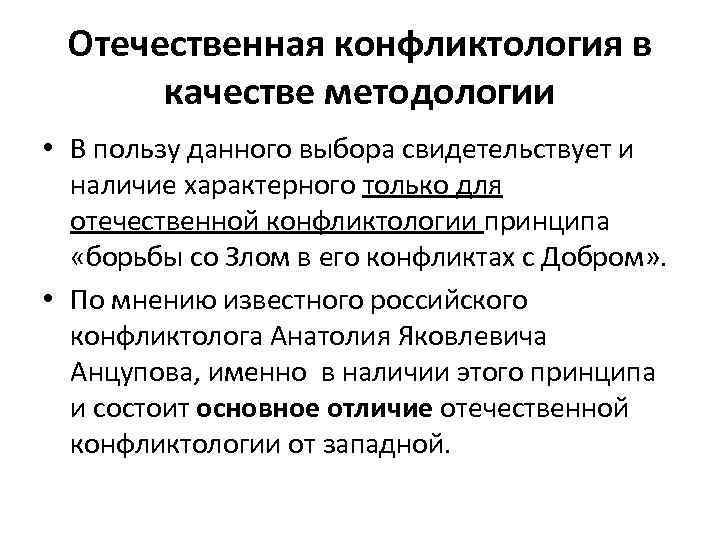 Отечественная конфликтология в качестве методологии

• В пользу данного выбора свидетельствует и наличие характерного только для отечественной конфликтологии принципа «борьбы со Злом в его конфликтах с Добром».

• По мнению известного российского конфликтолога Анатолия Яковлевича Анцупова, именно в наличии этого принципа и состоит основное отличие отечественной конфликтологии от западной.